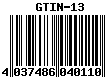 GTIN-13

4 037486 040110